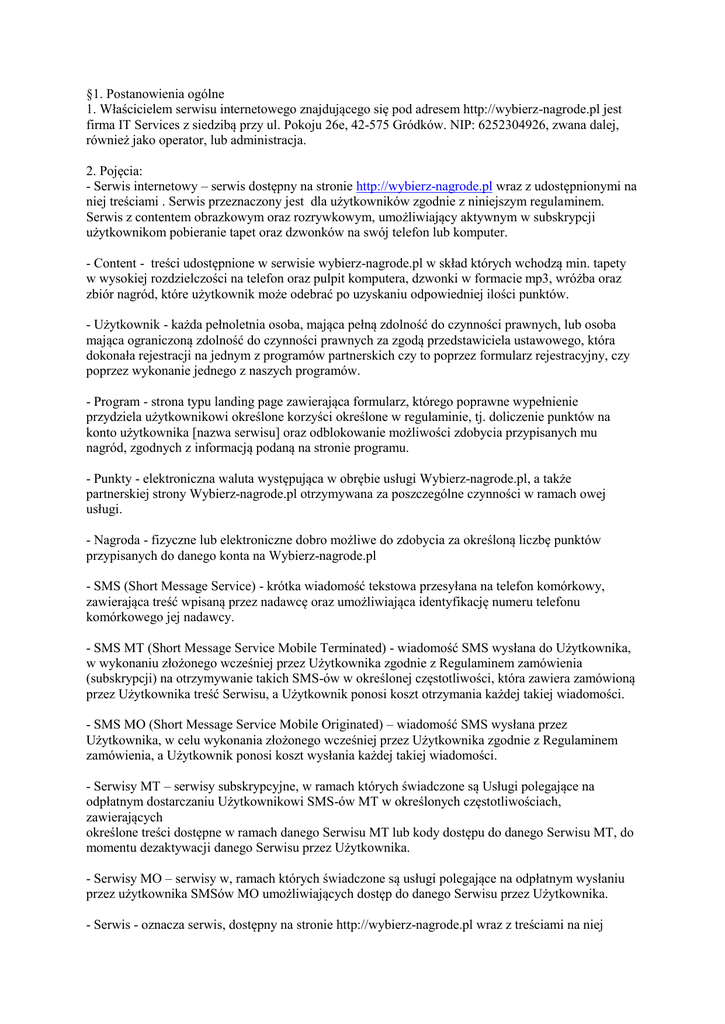 §1. Postanowienia ogólne
1. Właścicielem serwisu internetowego znajdującego się pod adresem http://wybierz-nagrode.pl jest firma IT Services z siedzibą przy ul. Pokoju 26e, 42-575 Gródków. NIP: 6252304926, zwana dalej, również jako operator, lub administracja.

2. Pojęcia:
- Serwis internetowy – serwis dostępny na stronie http://wybierz-nagrode.pl wraz z udostępnionymi na niej treściami . Serwis przeznaczony jest dla użytkowników zgodnie z niniejszym regulaminem. Serwis z contentem obrazkowym oraz rozrywkowym, umożliwiający aktywnym w subskrypcji użytkownikom pobieranie tapet oraz dzwonków na swój telefon lub komputer.

- Content - treści udostępnione w serwisie wybierz-nagrode.pl w skład których wchodzą min. tapety w wysokiej rozdzielczości na telefon oraz pulpit komputera, dzwonki w formacie mp3, wróżba oraz zbiór nagród, które użytkownik może odebrać po uzyskaniu odpowiedniej ilości punktów.

- Użytkownik - każda pełnoletnia osoba, mająca pełną zdolność do czynności prawnych, lub osoba mająca ograniczoną zdolność do czynności prawnych za zgodą przedstawiciela ustawowego, która dokonała rejestracji na jednym z programów partnerskich czy to poprzez formularz rejestracyjny, czy poprzez wykonanie jednego z naszych programów.

- Program - strona typu landing page zawierająca formularz, którego poprawne wypełnienie przydziela użytkownikowi określone korzyści określone w regulaminie, tj. doliczenie punktów na konto użytkownika [nazwa serwisu] oraz odblokowanie możliwości zdobycia przypisanych mu nagród, zgodnych z informacją podaną na stronie programu.

- Punkty - elektroniczna waluta występująca w obrębie usługi Wybierz-nagrode.pl, a także partnerskiej strony Wybierz-nagrode.pl otrzymywana za poszczególne czynności w ramach owej usługi.

- Nagroda - fizyczne lub elektroniczne dobro możliwe do zdobycia za określoną liczbę punktów przypisanych do danego konta na Wybierz-nagrode.pl

- SMS (Short Message Service) - krótka wiadomość tekstowa przesyłana na telefon komórkowy, zawierająca treść wpisaną przez nadawcę oraz umożliwiająca identyfikację numeru telefonu komórkowego jej nadawcy.

- SMS MT (Short Message Service Mobile Terminated) - wiadomość SMS wysłana do Użytkownika, w wykonaniu złożonego wcześniej przez Użytkownika zgodnie z Regulaminem zamówienia (subskrypcji) na otrzymywanie takich SMS-ów w określonej częstotliwości, która zawiera zamówioną przez Użytkownika treść Serwisu, a Użytkownik ponosi koszt otrzymania każdej takiej wiadomości.

- SMS MO (Short Message Service Mobile Originated) – wiadomość SMS wysłana przez Użytkownika, w celu wykonania złożonego wcześniej przez Użytkownika zgodnie z Regulaminem zamówienia, a Użytkownik ponosi koszt wysłania każdej takiej wiadomości.

- Serwisy MT – serwisy subskrypcyjne, w ramach których świadczone są Usługi polegające na odpłatnym dostarczaniu Użytkownikowi SMS-ów MT w określonych częstotliwościach, zawierających
określone treści dostępne w ramach danego Serwisu MT lub kody dostępu do danego Serwisu MT, do momentu dezaktywacji danego Serwisu przez Użytkownika.

- Serwisy MO – serwisy w, ramach których świadczone są usługi polegające na odpłatnym wysłaniu przez użytkownika SMSów MO umożliwiających dostęp do danego Serwisu przez Użytkownika.

- Serwis - oznacza serwis, dostępny na stronie http://wybierz-nagrode.pl wraz z treściami na niej